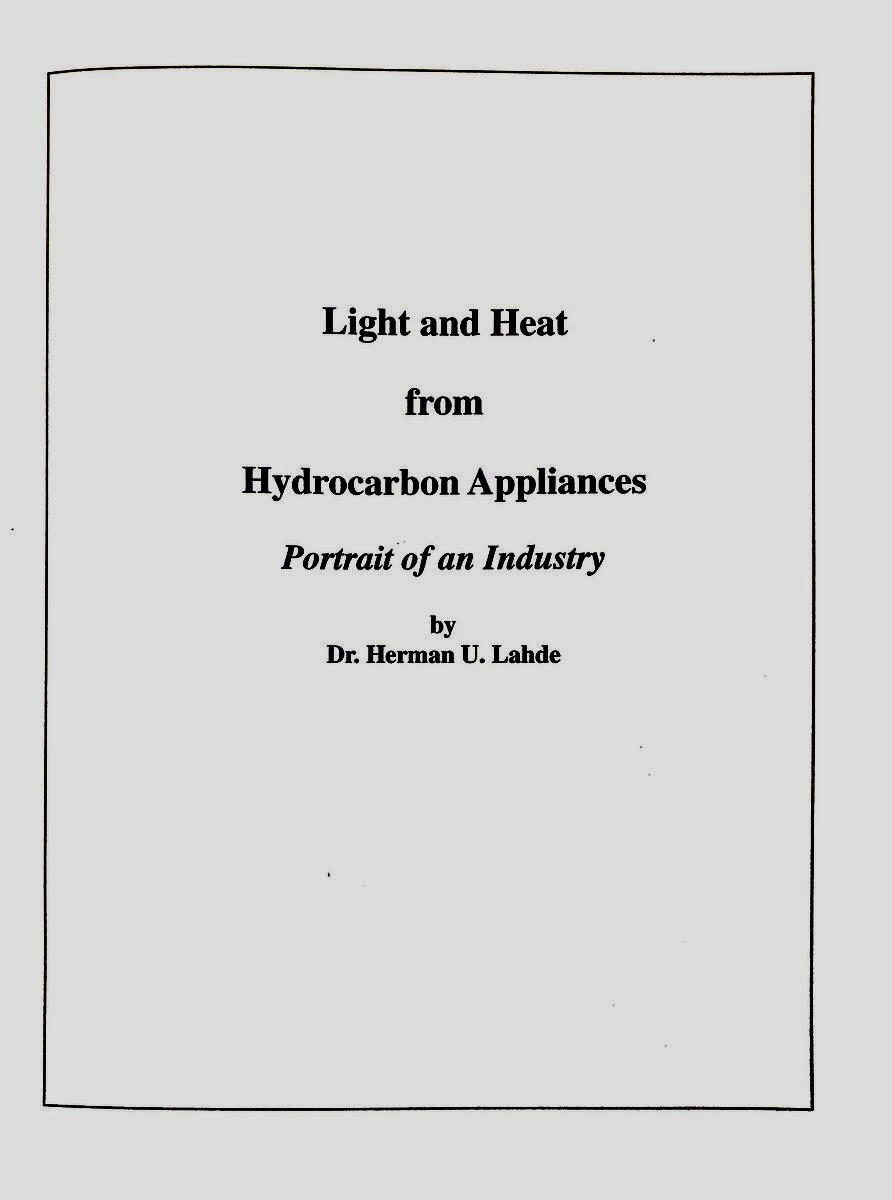 Light and Heat

from

Hydrocarbon Appliances

Portrait of an Industry

by
Dr. Herman U. Lahde